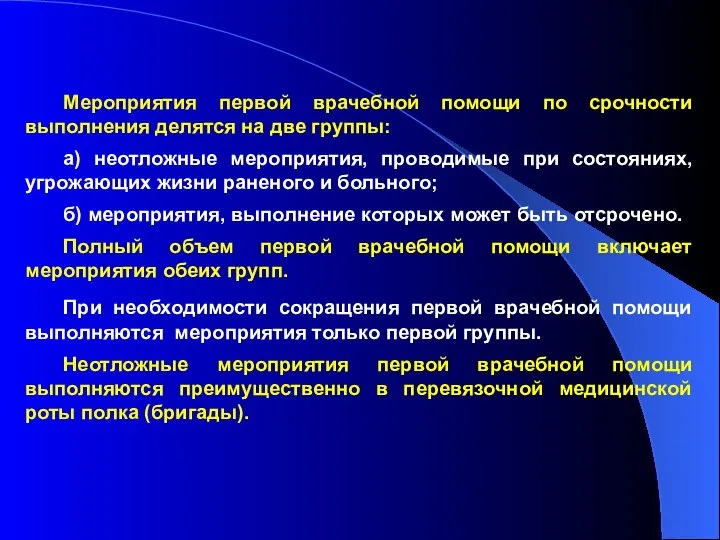 Мероприятия первой врачебной помощи по срочности выполнения делятся на две группы:

а) неотложные мероприятия, проводимые при состояниях, угрожающих жизни раненого и больного;

б) мероприятия, выполнение которых может быть отсрочено.

Полный объем первой врачебной помощи включает мероприятия обеих групп.

При необходимости сокращения первой врачебной помощи выполняются мероприятия только первой группы.

Неотложные мероприятия первой врачебной помощи выполняются преимущественно в перевязочной медицинской роты полка (бригады).